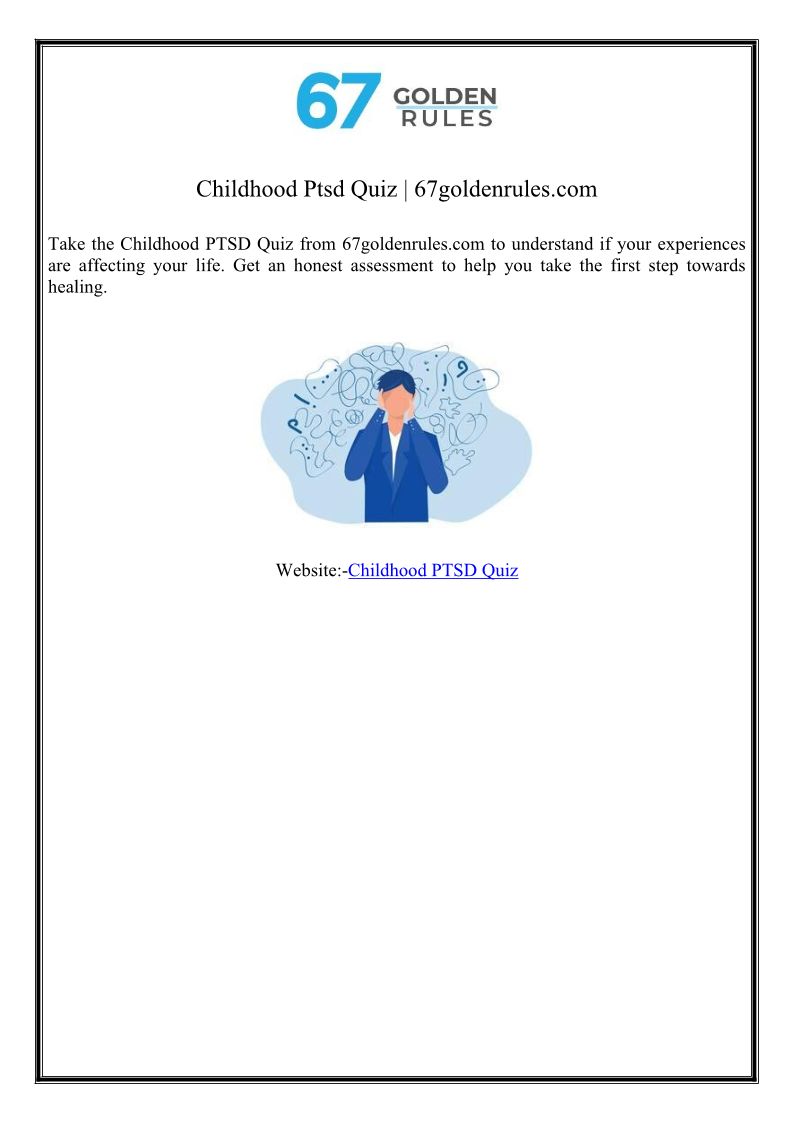 67 GOLDEN RULES

Childhood Ptsd Quiz | 67goldenrules.com

Take the Childhood PTSD Quiz from 67goldenrules.com to understand if your experiences are affecting your life. Get an honest assessment to help you take the first step towards healing.

Website:-Childhood PTSD Quiz